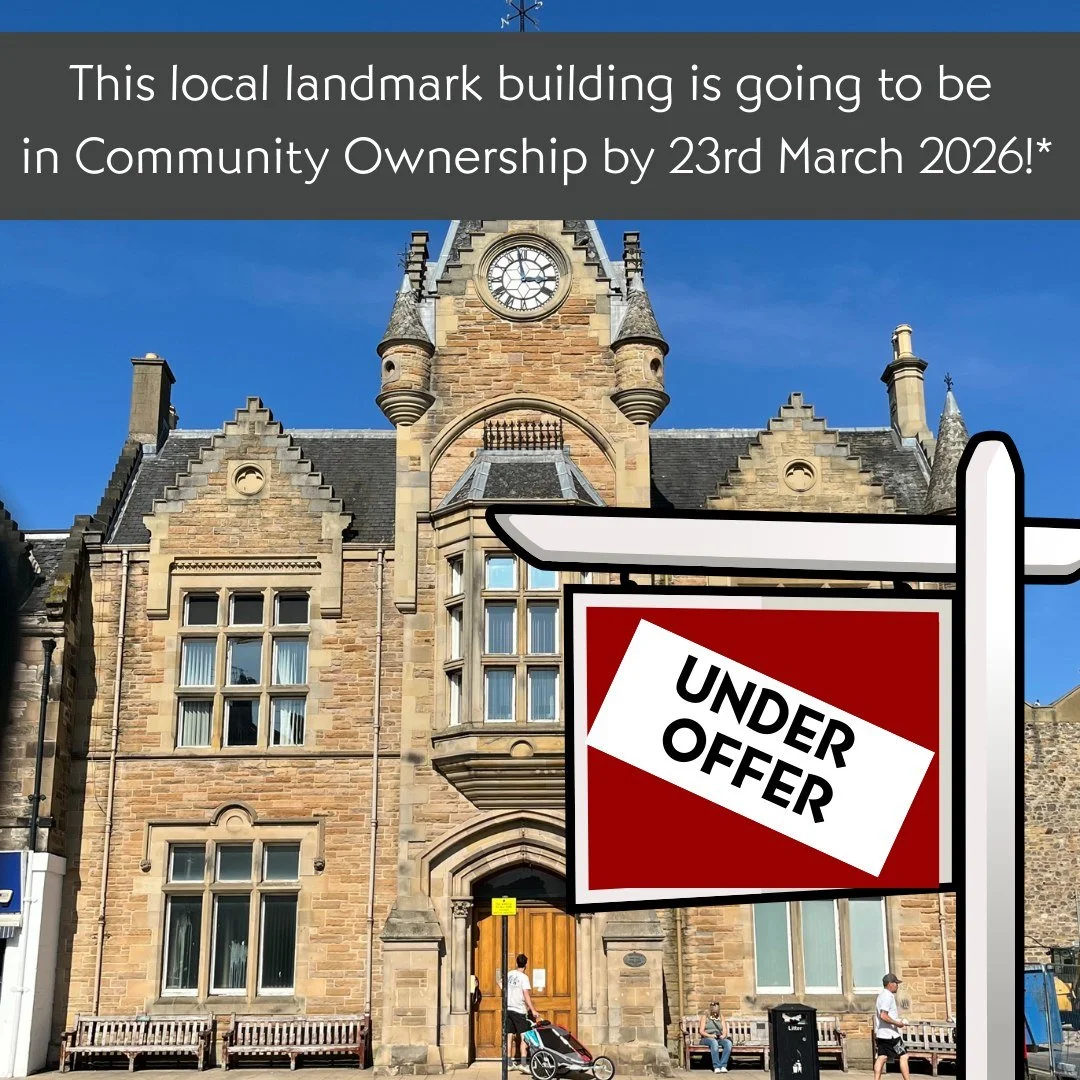 This local landmark building is going to be in Community Ownership by 23rd March 2026!*

UNDER OFFER

Litter